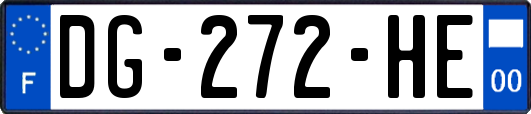 F
DG-272-HE
00